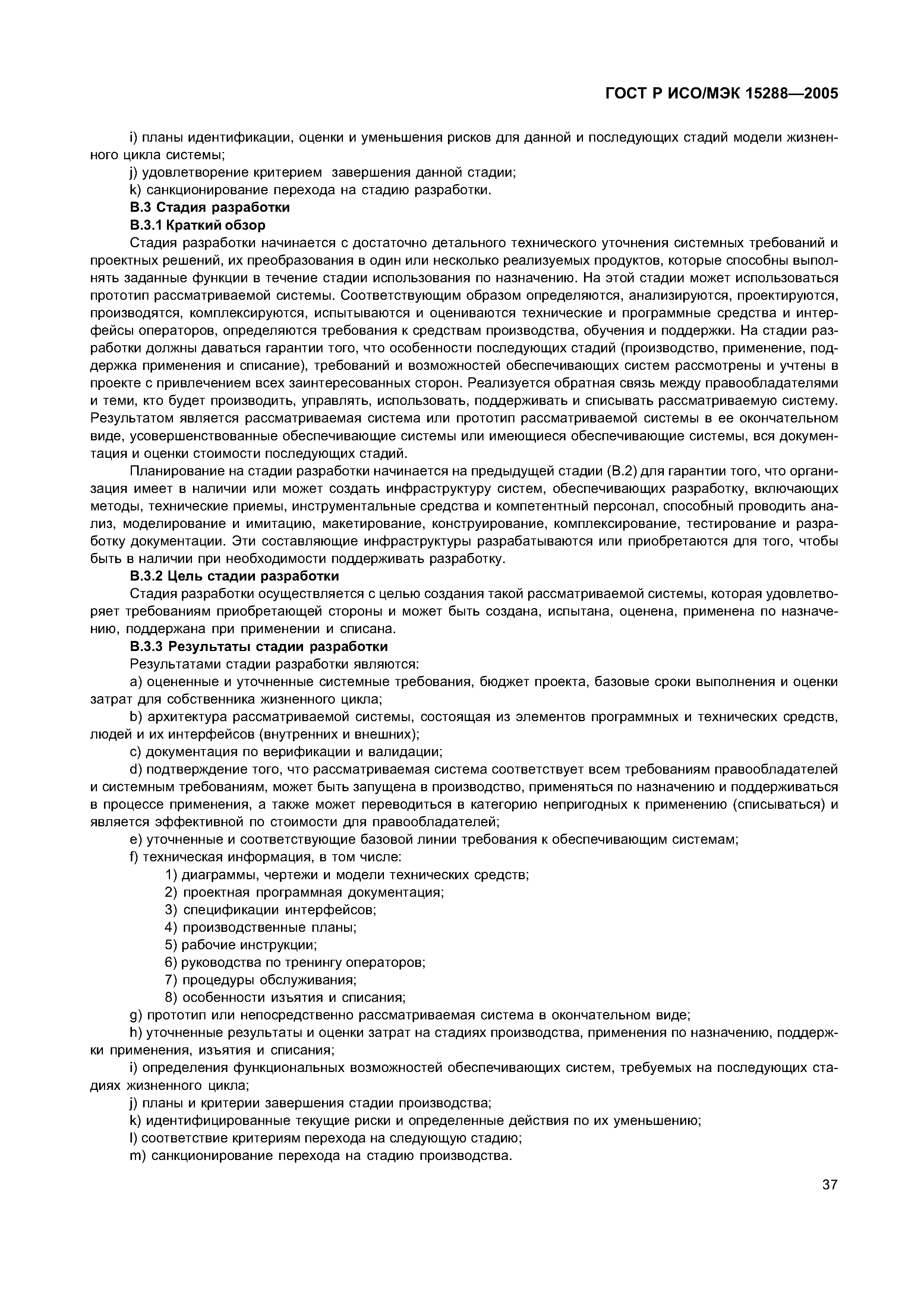 ГОСТ Р ИСО/МЭК 15288—2005

i) планы идентификации, оценки и уменьшения рисков для данной и последующих стадий модели жизненного цикла системы;

j) удовлетворение критерием завершения данной стадии;

k) санкционирование перехода на стадию разработки.

В.3 Стадия разработки

В.3.1 Краткий обзор

Стадия разработки начинается с достаточно детального технического уточнения системных требований и проектных решений, их преобразования в один или несколько реализуемых продуктов, которые способны выполнять заданные функции в течение стадии использования по назначению. На этой стадии может использоваться прототип рассматриваемой системы. Соответствующим образом определяются, анализируются, проектируются, производятся, комплексируются, испытываются и оцениваются технические и программные средства и интерфейсы операторов, определяются требования к средствам производства, обучения и поддержки. На стадии разработки должны даваться гарантии того, что особенности последующих стадий (производство, применение, поддержка применения и списание), требований и возможностей обеспечивающих систем рассмотрены и учтены в проекте с привлечением всех заинтересованных сторон. Реализуется обратная связь между правообладателями и теми, кто будет производить, управлять, использовать, поддерживать и списывать рассматриваемую систему. Результатом является рассматриваемая система или прототип рассматриваемой системы в ее окончательном виде, усовершенствованные обеспечивающие системы или имеющиеся обеспечивающие системы, вся документация и оценки стоимости последующих стадий.

Планирование на стадии разработки начинается на предыдущей стадии (В.2) для гарантии того, что организация имеет в наличии или может создать инфраструктуру систем, обеспечивающих разработку, включающих методы, технические приемы, инструментальные средства и компетентный персонал, способный проводить анализ, моделирование и имитацию, макетирование, конструирование, комплексирование, тестирование и разработку документации. Эти составляющие инфраструктуры разрабатываются или приобретаются для того, чтобы быть в наличии при необходимости поддерживать разработку.

В.3.2 Цель стадии разработки

Стадия разработки осуществляется с целью создания такой рассматриваемой системы, которая удовлетворяет требованиям приобретающей стороны и может быть создана, испытана, оценена, применена по назначению, поддержана при применении и списана.

В.3.3 Результаты стадии разработки

Результатами стадии разработки являются:

a) оцененные и уточненные системные требования, бюджет проекта, базовые сроки выполнения и оценки затрат для собственника жизненного цикла;

b) архитектура рассматриваемой системы, состоящая из элементов программных и технических средств, людей и их интерфейсов (внутренних и внешних);

c) документация по верификации и валидации;

d) подтверждение того, что рассматриваемая система соответствует всем требованиям правообладателей и системным требованиям, может быть запущена в производство, применяться по назначению и поддерживаться в процессе применения, а также может переводиться в категорию непригодных к применению (списываться) и является эффективной по стоимости для правообладателей;

e) уточненные и соответствующие базовой линии требования к обеспечивающим системам;

f) техническая информация, в том числе:

1) диаграммы, чертежи и модели технических средств;

2) проектная программная документация;

3) спецификации интерфейсов;

4) производственные планы;

5) рабочие инструкции;

6) руководства по тренингу операторов;

7) процедуры обслуживания;

8) особенности изъятия и списания;

g) прототип или непосредственно рассматриваемая система в окончательном виде;

h) уточненные результаты и оценки затрат на стадиях производства, применения по назначению, поддержки применения, изъятия и списания;

i) определения функциональных возможностей обеспечивающих систем, требуемых на последующих стадиях жизненного цикла;

j) планы и критерии завершения стадии производства;

k) идентифицированные текущие риски и определенные действия по их уменьшению;

l) соответствие критериям перехода на следующую стадию;

m) санкционирование перехода на стадию производства.

37